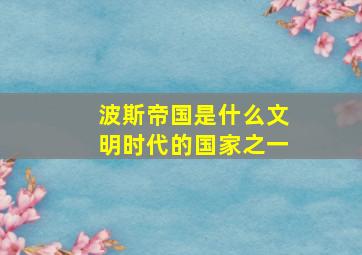 波斯帝国是什么文明时代的国家之一